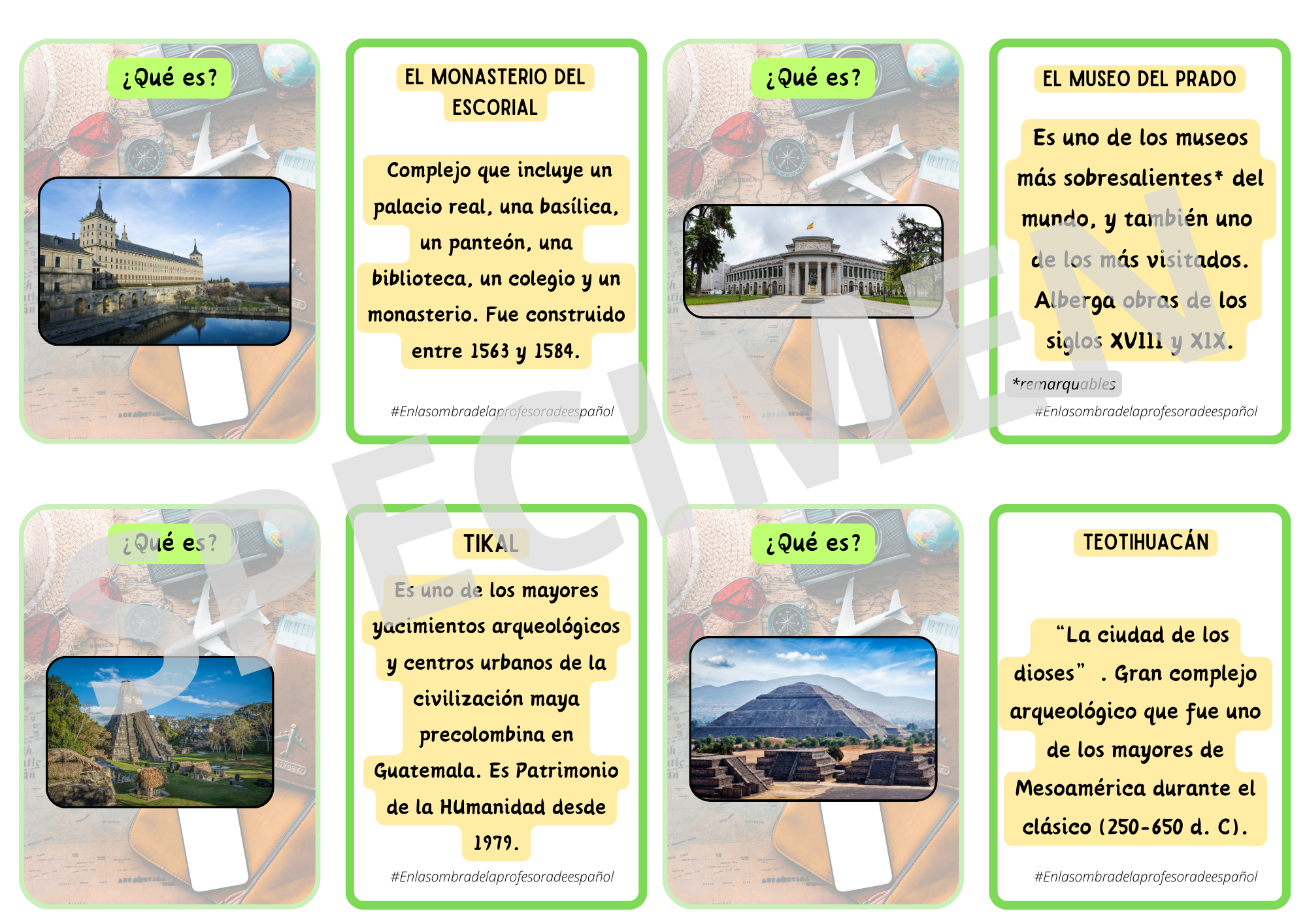 ¿Qué es?

EL MONASTERIO DEL ESCORIAL

Complejo que incluye un palacio real, una basílica, un panteón, una biblioteca, un colegio y un monasterio. Fue construido entre 1563 y 1584.

#Enlasombradelaprofesoradeespañol

¿Qué es?

EL MUSEO DEL PRADO

Es uno de los museos más sobresalientes* del mundo, y también uno de los más visitados. Alberga obras de los siglos XVIII y XIX.

*remarquables

#Enlasombradelaprofesoradeespañol

¿Qué es?

TIKAL

Es uno de los mayores yacimientos arqueológicos y centros urbanos de la civilización maya precolombina en Guatemala. Es Patrimonio de la HUmanidad desde 1979.

#Enlasombradelaprofesoradeespañol

¿Qué es?

TEOTIHUACÁN

"La ciudad de los dioses" . Gran complejo arqueológico que fue uno de los mayores de Mesoamérica durante el clásico (250-650 d. C).

#Enlasombradelaprofesoradeespañol

SPECIMEN